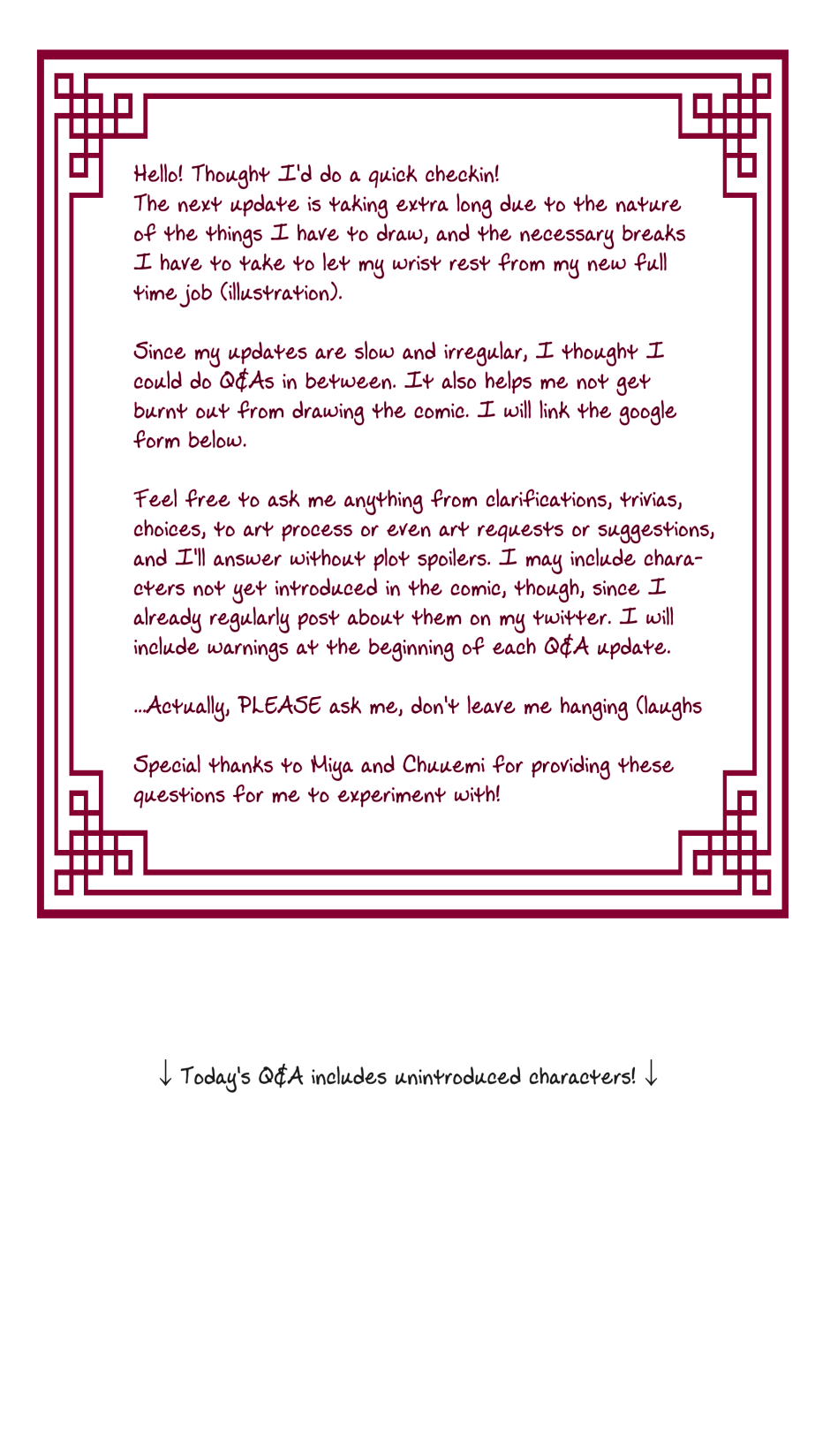 Hello! Thought I'd do a quick checkin!
The next update is taking extra long due to the nature of the things I have to draw, and the necessary breaks I have to take to let my wrist rest from my new full time job (illustration).

Since my updates are slow and irregular, I thought I could do Q&As in between. It also helps me not get burnt out from drawing the comic. I will link the google form below.

Feel free to ask me anything from clarifications, trivias, choices, to art process or even art requests or suggestions, and I'll answer without plot spoilers. I may include characters not yet introduced in the comic, though, since I already regularly post about them on my twitter. I will include warnings at the beginning of each Q&A update.

...Actually, PLEASE ask me, don't leave me hanging (laughs

Special thanks to Miya and Chuuemi for providing these questions for me to experiment with!

↓ Today's Q&A includes unintroduced characters! ↓